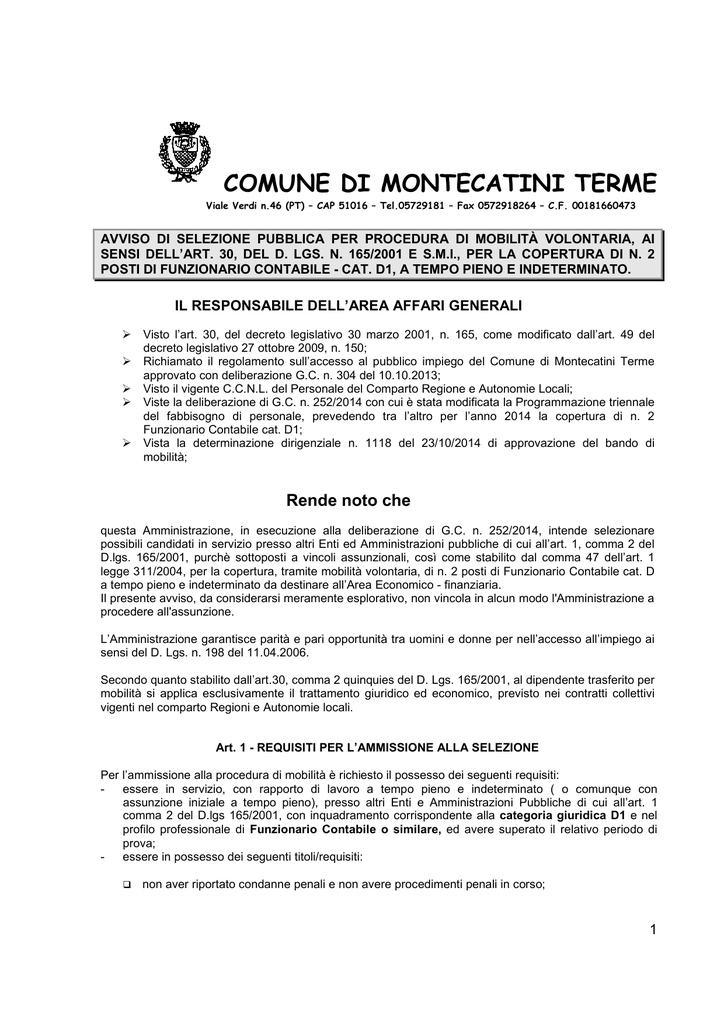 COMUNE DI MONTECATINI TERME

Viale Verdi n.46 (PT) – CAP 51016 – Tel.05729181 – Fax 0572918264 – C.F. 00181660473

AVVISO DI SELEZIONE PUBBLICA PER PROCEDURA DI MOBILITÀ VOLONTARIA, AI SENSI DELL'ART. 30, DEL D. LGS. N. 165/2001 E S.M.I., PER LA COPERTURA DI N. 2 POSTI DI FUNZIONARIO CONTABILE - CAT. D1, A TEMPO PIENO E INDETERMINATO.

IL RESPONSABILE DELL'AREA AFFARI GENERALI

➢ Visto l'art. 30, del decreto legislativo 30 marzo 2001, n. 165, come modificato dall'art. 49 del decreto legislativo 27 ottobre 2009, n. 150;
➢ Richiamato il regolamento sull'accesso al pubblico impiego del Comune di Montecatini Terme approvato con deliberazione G.C. n. 304 del 10.10.2013;
➢ Visto il vigente C.C.N.L. del Personale del Comparto Regione e Autonomie Locali;
➢ Viste la deliberazione di G.C. n. 252/2014 con cui è stata modificata la Programmazione triennale del fabbisogno di personale, prevedendo tra l'altro per l'anno 2014 la copertura di n. 2 Funzionario Contabile cat. D1;
➢ Vista la determinazione dirigenziale n. 1118 del 23/10/2014 di approvazione del bando di mobilità;

Rende noto che

questa Amministrazione, in esecuzione alla deliberazione di G.C. n. 252/2014, intende selezionare possibili candidati in servizio presso altri Enti ed Amministrazioni pubbliche di cui all'art. 1, comma 2 del D.lgs. 165/2001, purchè sottoposti a vincoli assunzionali, così come stabilito dal comma 47 dell'art. 1 legge 311/2004, per la copertura, tramite mobilità volontaria, di n. 2 posti di Funzionario Contabile cat. D a tempo pieno e indeterminato da destinare all'Area Economico - finanziaria.
Il presente avviso, da considerarsi meramente esplorativo, non vincola in alcun modo l'Amministrazione a procedere all'assunzione.

L'Amministrazione garantisce parità e pari opportunità tra uomini e donne per nell'accesso all'impiego ai sensi del D. Lgs. n. 198 del 11.04.2006.

Secondo quanto stabilito dall'art.30, comma 2 quinquies del D. Lgs. 165/2001, al dipendente trasferito per mobilità si applica esclusivamente il trattamento giuridico ed economico, previsto nei contratti collettivi vigenti nel comparto Regioni e Autonomie locali.

Art. 1 - REQUISITI PER L'AMMISSIONE ALLA SELEZIONE

Per l'ammissione alla procedura di mobilità è richiesto il possesso dei seguenti requisiti:
- essere in servizio, con rapporto di lavoro a tempo pieno e indeterminato ( o comunque con assunzione iniziale a tempo pieno), presso altri Enti e Amministrazioni Pubbliche di cui all'art. 1 comma 2 del D.lgs 165/2001, con inquadramento corrispondente alla categoria giuridica D1 e nel profilo professionale di Funzionario Contabile o similare, ed avere superato il relativo periodo di prova;
- essere in possesso dei seguenti titoli/requisiti:

❑ non aver riportato condanne penali e non avere procedimenti penali in corso;

1